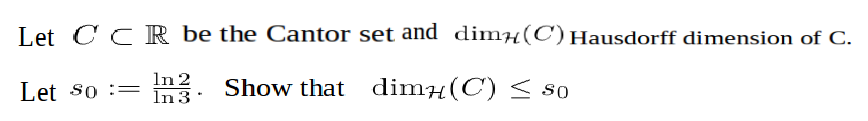 Let $C \subset \mathbb{R}$ be the Cantor set and $\dim_{\mathcal{H}}(C)$ Hausdorff dimension of C.

Let $s_0 := \frac{\ln 2}{\ln 3}$. Show that $\dim_{\mathcal{H}}(C) \leq s_0$